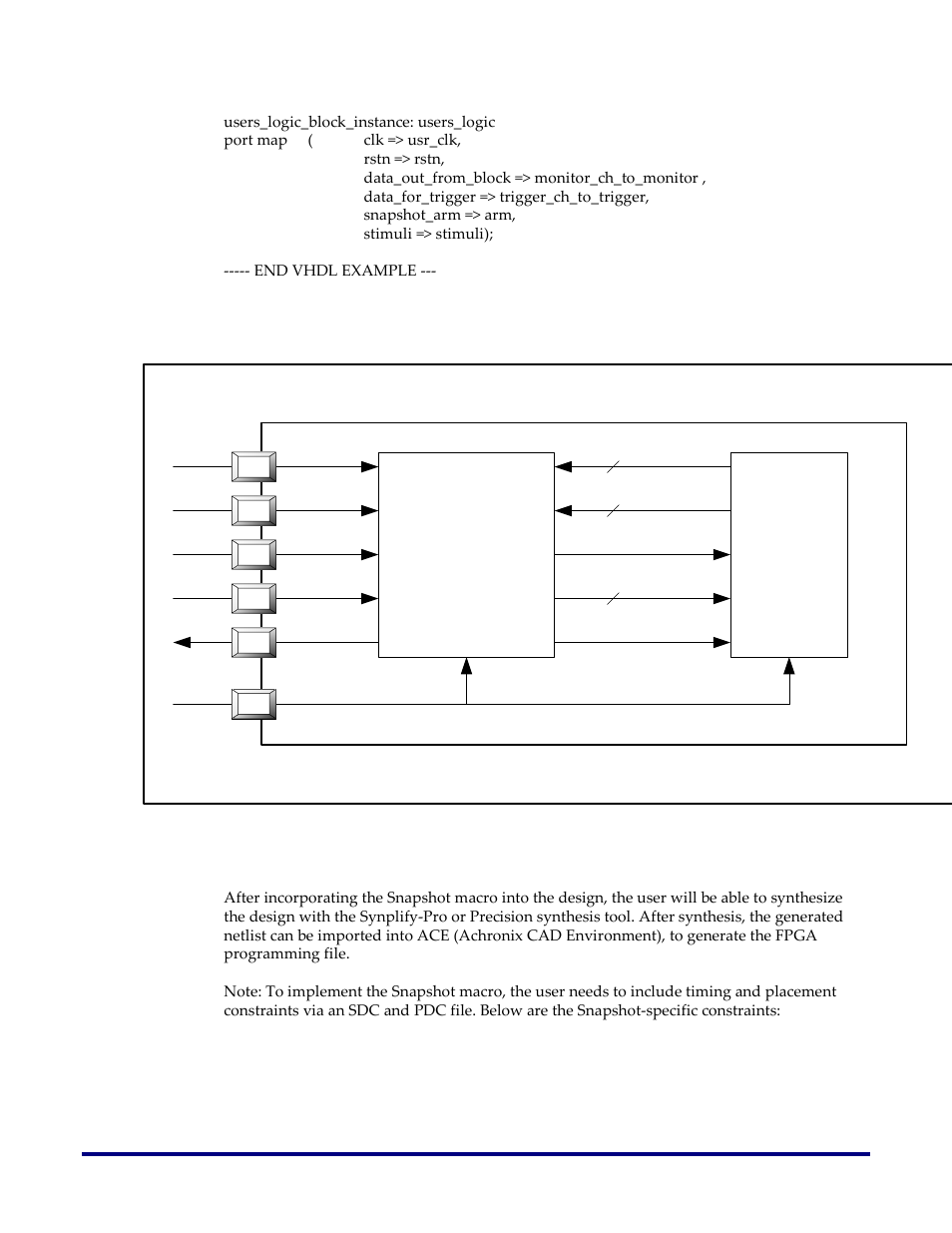 users_logic_block_instance: users_logic
port map ( clk => usr_clk,
rstn => rstn,
data_out_from_block => monitor_ch_to_monitor ,
data_for_trigger => trigger_ch_to_trigger,
snapshot_arm => arm,
stimuli => stimuli);

----- END VHDL EXAMPLE ---

After incorporating the Snapshot macro into the design, the user will be able to synthesize the design with the Synplify-Pro or Precision synthesis tool. After synthesis, the generated netlist can be imported into ACE (Achronix CAD Environment), to generate the FPGA programming file.

Note: To implement the Snapshot macro, the user needs to include timing and placement constraints via an SDC and PDC file. Below are the Snapshot-specific constraints: